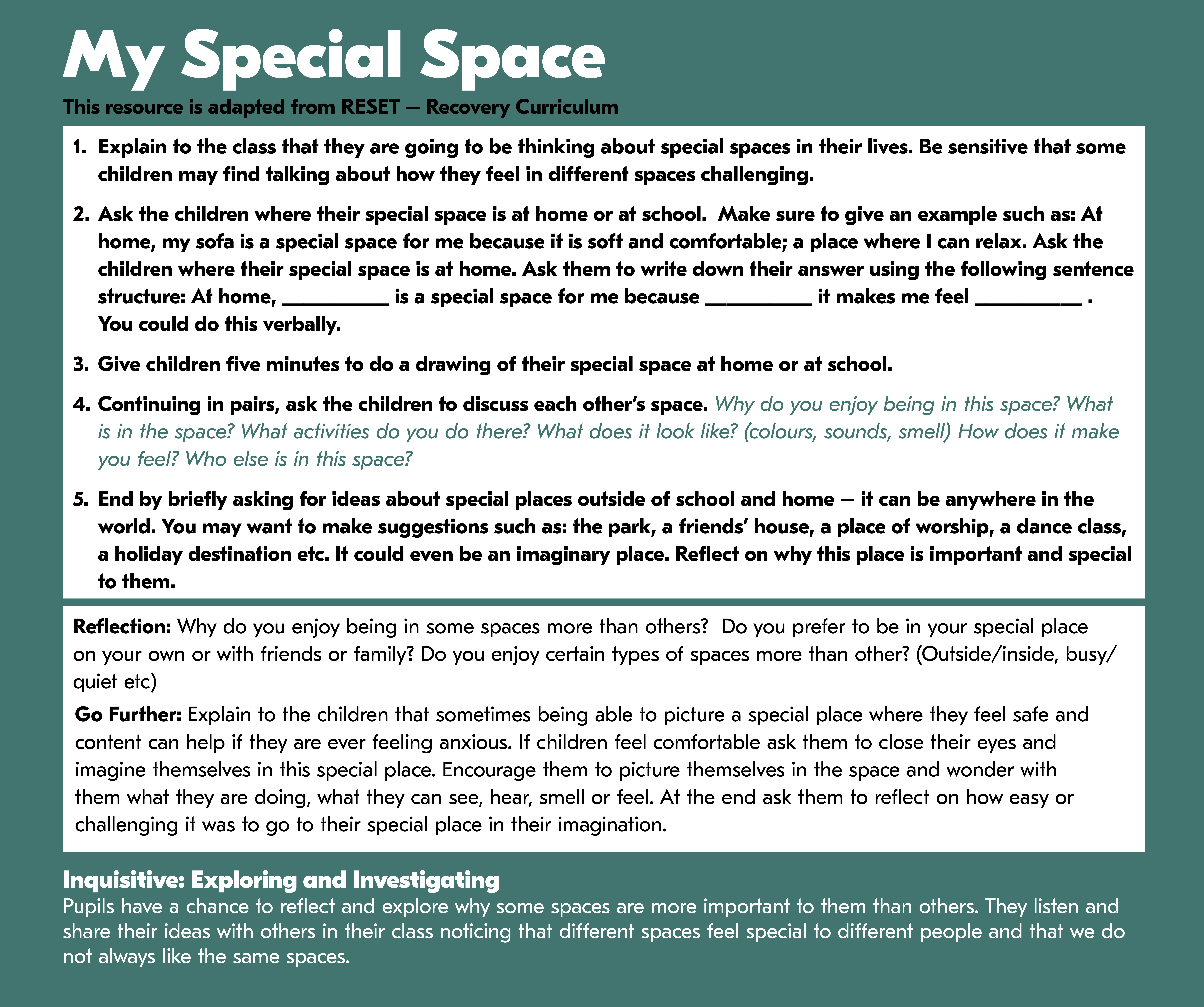 My Special Space

This resource is adapted from RESET – Recovery Curriculum

1. Explain to the class that they are going to be thinking about special spaces in their lives. Be sensitive that some children may find talking about how they feel in different spaces challenging.

2. Ask the children where their special space is at home or at school. Make sure to give an example such as: At home, my sofa is a special space for me because it is soft and comfortable; a place where I can relax. Ask the children where their special space is at home. Ask them to write down their answer using the following sentence structure: At home, __________ is a special space for me because __________ it makes me feel __________ . You could do this verbally.

3. Give children five minutes to do a drawing of their special space at home or at school.

4. Continuing in pairs, ask the children to discuss each other's space. Why do you enjoy being in this space? What is in the space? What activities do you do there? What does it look like? (colours, sounds, smell) How does it make you feel? Who else is in this space?

5. End by briefly asking for ideas about special places outside of school and home – it can be anywhere in the world. You may want to make suggestions such as: the park, a friends' house, a place of worship, a dance class, a holiday destination etc. It could even be an imaginary place. Reflect on why this place is important and special to them.

Reflection: Why do you enjoy being in some spaces more than others? Do you prefer to be in your special place on your own or with friends or family? Do you enjoy certain types of spaces more than other? (Outside/inside, busy/quiet etc)

Go Further: Explain to the children that sometimes being able to picture a special place where they feel safe and content can help if they are ever feeling anxious. If children feel comfortable ask them to close their eyes and imagine themselves in this special place. Encourage them to picture themselves in the space and wonder with them what they are doing, what they can see, hear, smell or feel. At the end ask them to reflect on how easy or challenging it was to go to their special place in their imagination.

Inquisitive: Exploring and Investigating
Pupils have a chance to reflect and explore why some spaces are more important to them than others. They listen and share their ideas with others in their class noticing that different spaces feel special to different people and that we do not always like the same spaces.